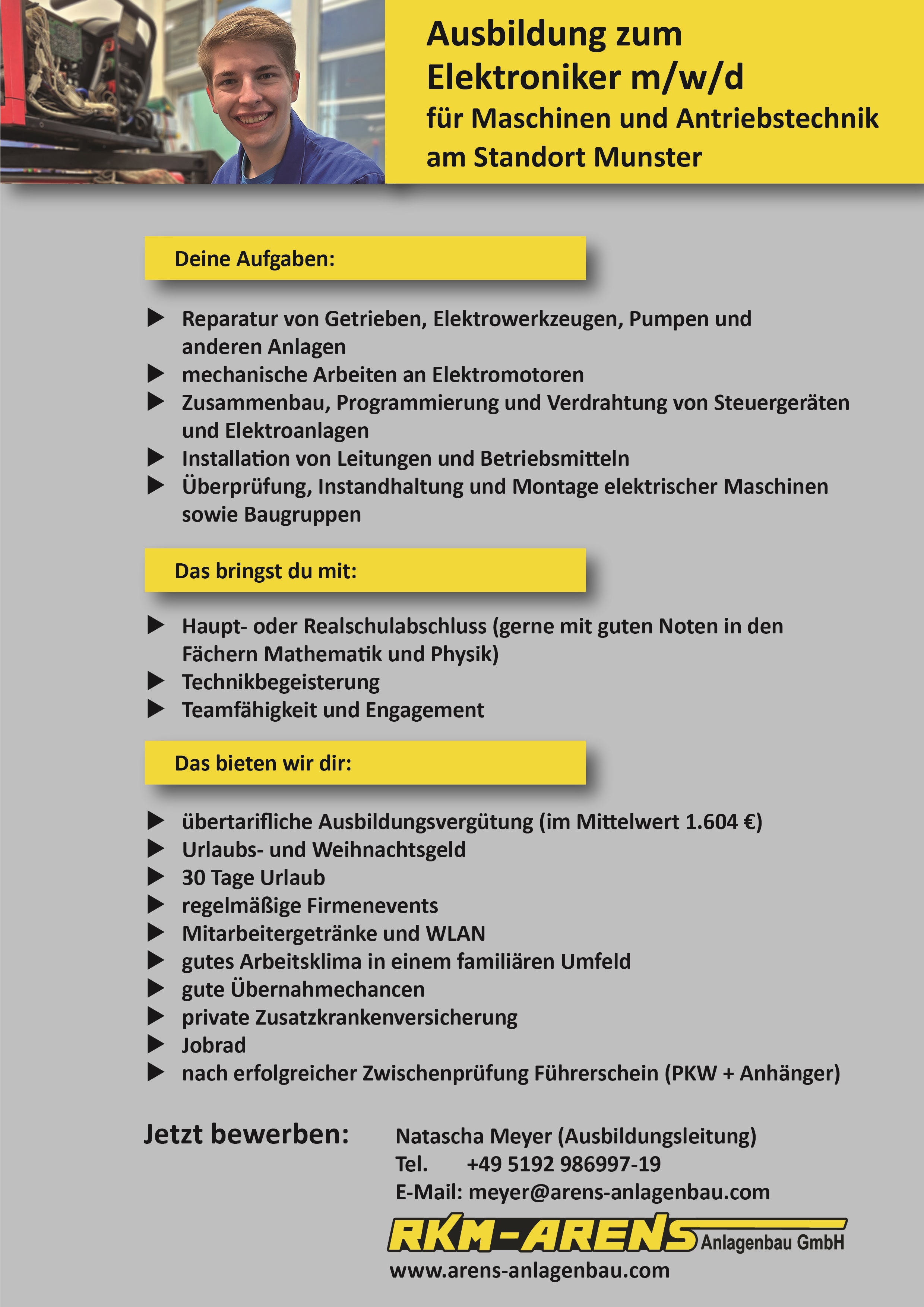 Ausbildung zum
Elektroniker m/w/d
für Maschinen und Antriebstechnik
am Standort Munster

Deine Aufgaben:

▶ Reparatur von Getrieben, Elektrowerkzeugen, Pumpen und anderen Anlagen
▶ mechanische Arbeiten an Elektromotoren
▶ Zusammenbau, Programmierung und Verdrahtung von Steuergeräten und Elektroanlagen
▶ Installation von Leitungen und Betriebsmitteln
▶ Überprüfung, Instandhaltung und Montage elektrischer Maschinen sowie Baugruppen

Das bringst du mit:

▶ Haupt- oder Realschulabschluss (gerne mit guten Noten in den Fächern Mathematik und Physik)
▶ Technikbegeisterung
▶ Teamfähigkeit und Engagement

Das bieten wir dir:

▶ übertarifliche Ausbildungsvergütung (im Mittelwert 1.604 €)
▶ Urlaubs- und Weihnachtsgeld
▶ 30 Tage Urlaub
▶ regelmäßige Firmenevents
▶ Mitarbeitergetränke und WLAN
▶ gutes Arbeitsklima in einem familiären Umfeld
▶ gute Übernahmechancen
▶ private Zusatzkrankenversicherung
▶ Jobrad
▶ nach erfolgreicher Zwischenprüfung Führerschein (PKW + Anhänger)

Jetzt bewerben:

Natascha Meyer (Ausbildungsleitung)
Tel. +49 5192 986997-19
E-Mail: meyer@arens-anlagenbau.com

RKM-ARENS Anlagenbau GmbH
www.arens-anlagenbau.com